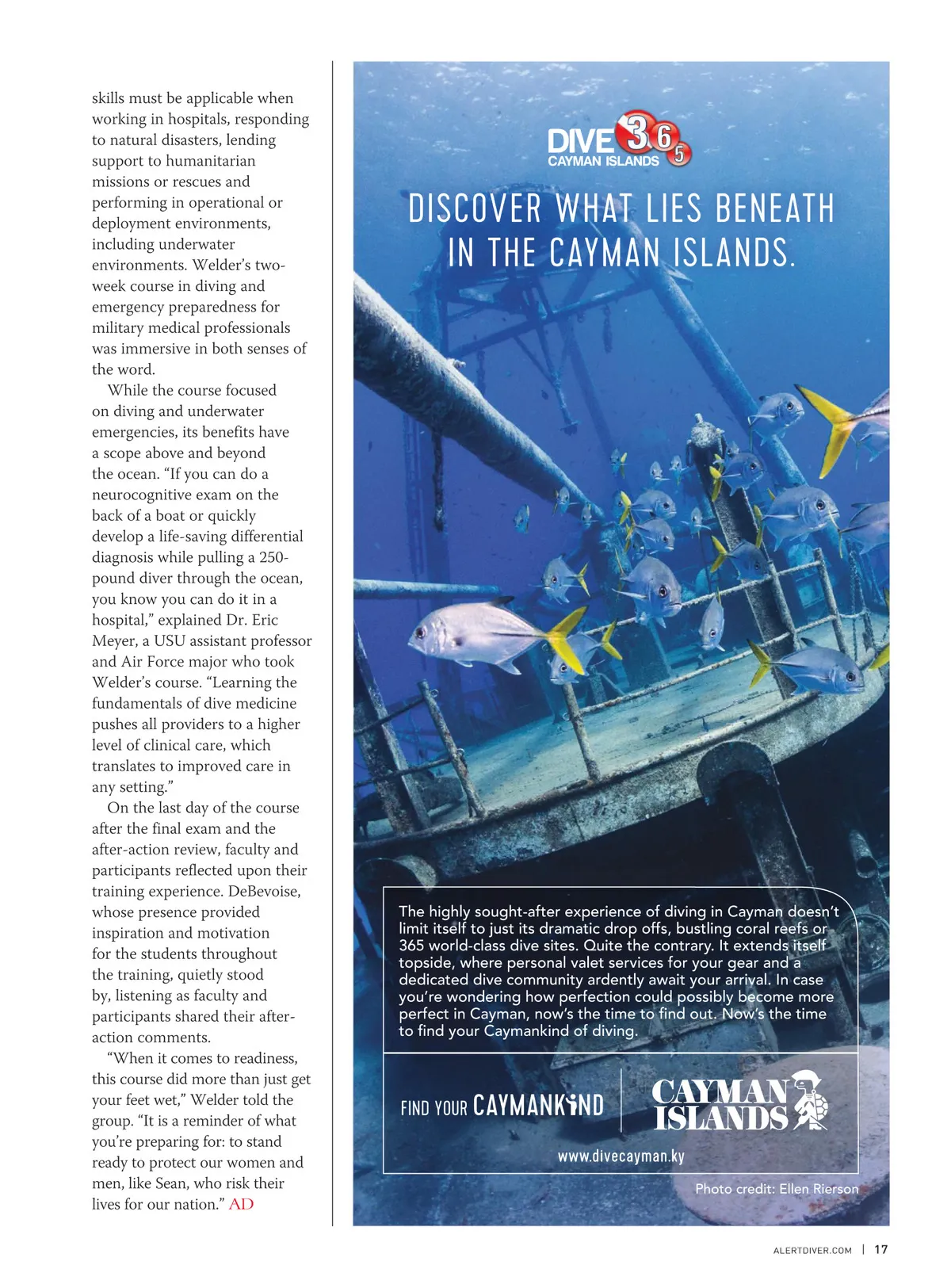 skills must be applicable when working in hospitals, responding to natural disasters, lending support to humanitarian missions or rescues and performing in operational or deployment environments, including underwater environments. Welder's two-week course in diving and emergency preparedness for military medical professionals was immersive in both senses of the word.

While the course focused on diving and underwater emergencies, its benefits have a scope above and beyond the ocean. "If you can do a neurocognitive exam on the back of a boat or quickly develop a life-saving differential diagnosis while pulling a 250-pound diver through the ocean, you know you can do it in a hospital," explained Dr. Eric Meyer, a USU assistant professor and Air Force major who took Welder's course. "Learning the fundamentals of dive medicine pushes all providers to a higher level of clinical care, which translates to improved care in any setting."

On the last day of the course after the final exam and the after-action review, faculty and participants reflected upon their training experience. DeBevoise, whose presence provided inspiration and motivation for the students throughout the training, quietly stood by, listening as faculty and participants shared their after-action comments.

"When it comes to readiness, this course did more than just get your feet wet," Welder told the group. "It is a reminder of what you're preparing for: to stand ready to protect our women and men, like Sean, who risk their lives for our nation." AD

DIVE 365
CAYMAN ISLANDS

DISCOVER WHAT LIES BENEATH IN THE CAYMAN ISLANDS.

The highly sought-after experience of diving in Cayman doesn't limit itself to just its dramatic drop offs, bustling coral reefs or 365 world-class dive sites. Quite the contrary. It extends itself topside, where personal valet services for your gear and a dedicated dive community ardently await your arrival. In case you're wondering how perfection could possibly become more perfect in Cayman, now's the time to find out. Now's the time to find your Caymankind of diving.

FIND YOUR CAYMANKIND

CAYMAN ISLANDS

www.divecayman.ky

Photo credit: Ellen Rierson

ALERTDIVER.COM | 17